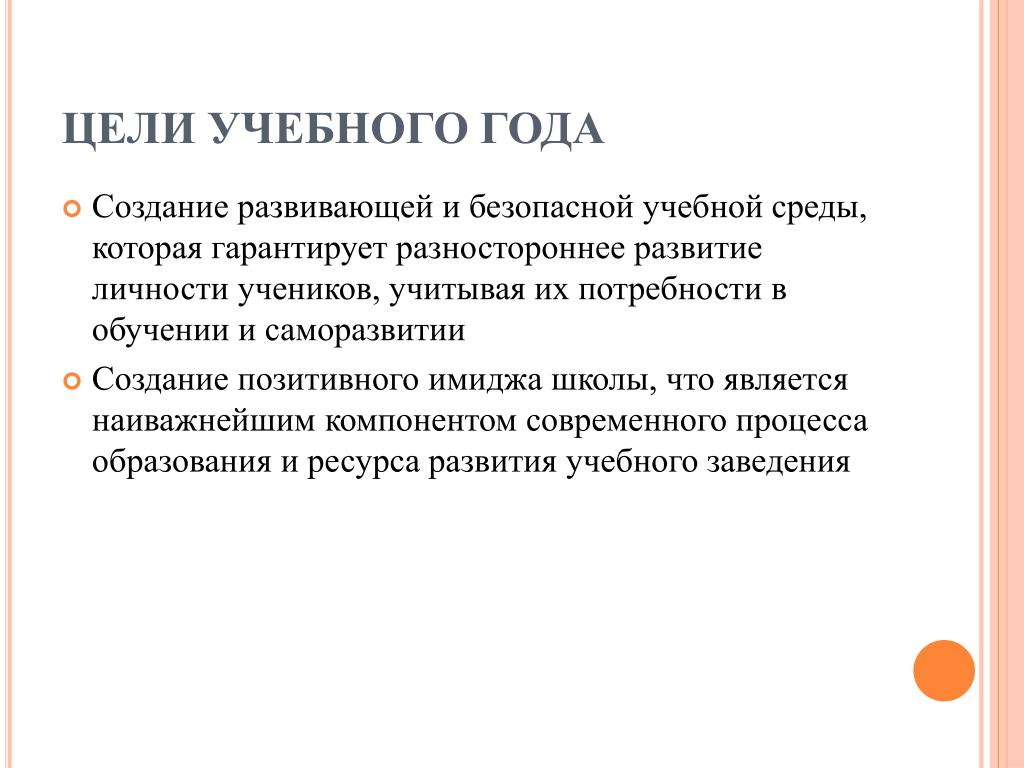 ЦЕЛИ УЧЕБНОГО ГОДА

Создание развивающей и безопасной учебной среды, которая гарантирует разностороннее развитие личности учеников, учитывая их потребности в обучении и саморазвитии

Создание позитивного имиджа школы, что является наиважнейшим компонентом современного процесса образования и ресурса развития учебного заведения